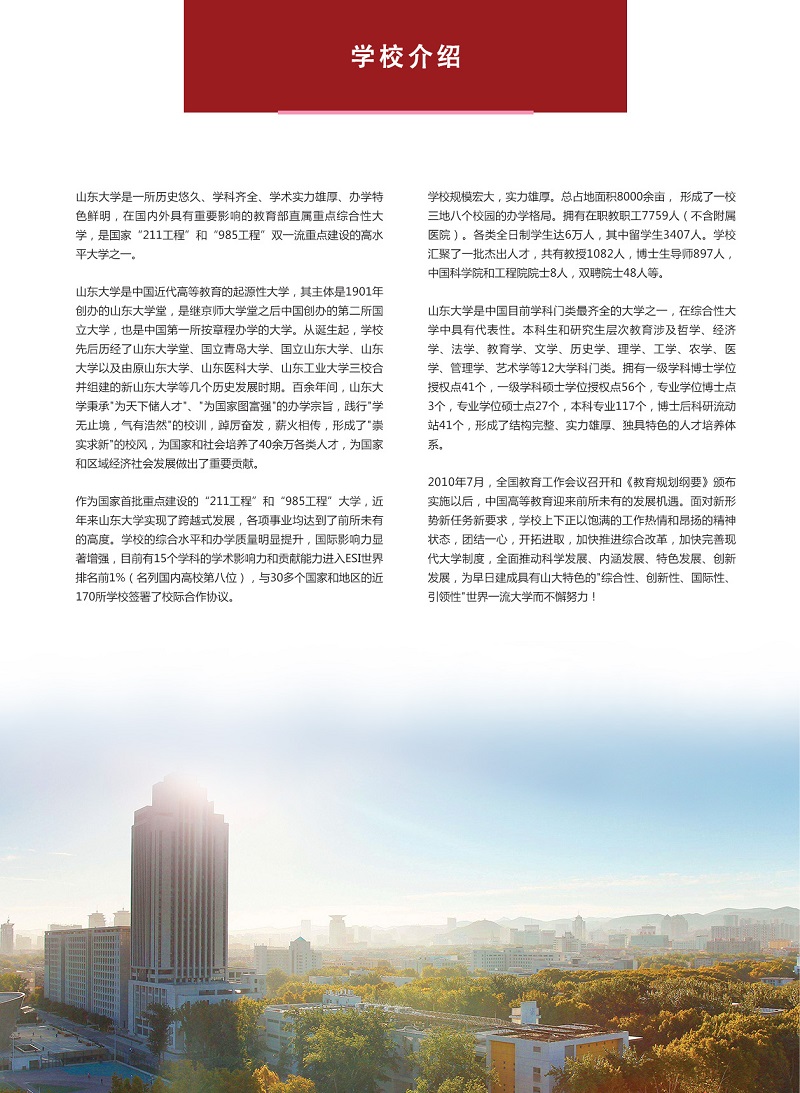 学校介绍

山东大学是一所历史悠久、学科齐全、学术实力雄厚、办学特色鲜明，在国内外具有重要影响的教育部直属重点综合性大学，是国家“211工程”和“985工程”双一流重点建设的高水平大学之一。

山东大学是中国近代高等教育的起源性大学，其主体是1901年创办的山东大学堂，是继京师大学堂之后中国创办的第二所国立大学，也是中国第一所按章程办学的大学。从诞生起，学校先后历经了山东大学堂、国立青岛大学、国立山东大学、山东大学以及由原山东大学、山东医科大学、山东工业大学三校合并组建的新山东大学等几个历史发展时期。百余年间，山东大学秉承"为天下储人才"、"为国家图富强"的办学宗旨，践行"学无止境，气有浩然"的校训，踔厉奋发，薪火相传，形成了"崇实求新"的校风，为国家和社会培养了40余万各类人才，为国家和区域经济社会发展做出了重要贡献。

作为国家首批重点建设的“211工程”和“985工程”大学，近年来山东大学实现了跨越式发展，各项事业均达到了前所未有的高度。学校的综合水平和办学质量明显提升，国际影响力显著增强，目前有15个学科的学术影响力和贡献能力进入ESI世界排名前1%（名列国内高校第八位），与30多个国家和地区的近170所学校签署了校际合作协议。

学校规模宏大，实力雄厚。总占地面积8000余亩，形成了一校三地八个校园的办学格局。拥有在职教职工7759人（不含附属医院）。各类全日制学生达6万人，其中留学生3407人。学校汇聚了一批杰出人才，共有教授1082人，博士生导师897人，中国科学院和工程院院士8人，双聘院士48人等。

山东大学是中国目前学科门类最齐全的大学之一，在综合性大学中具有代表性。本科生和研究生层次教育涉及哲学、经济学、法学、教育学、文学、历史学、理学、工学、农学、医学、管理学、艺术学等12大学科门类。拥有一级学科博士学位授权点41个，一级学科硕士学位授权点56个，专业学位博士点3个，专业学位硕士点27个，本科专业117个，博士后科研流动站41个，形成了结构完整、实力雄厚、独具特色的人才培养体系。

2010年7月，全国教育工作会议召开和《教育规划纲要》颁布实施以后，中国高等教育迎来前所未有的发展机遇。面对新形势新任务新要求，学校上下正以饱满的工作热情和昂扬的精神状态，团结一心，开拓进取，加快推进综合改革，加快完善现代大学制度，全面推动科学发展、内涵发展、特色发展、创新发展，为早日建成具有山大特色的"综合性、创新性、国际性、引领性"世界一流大学而不懈努力！